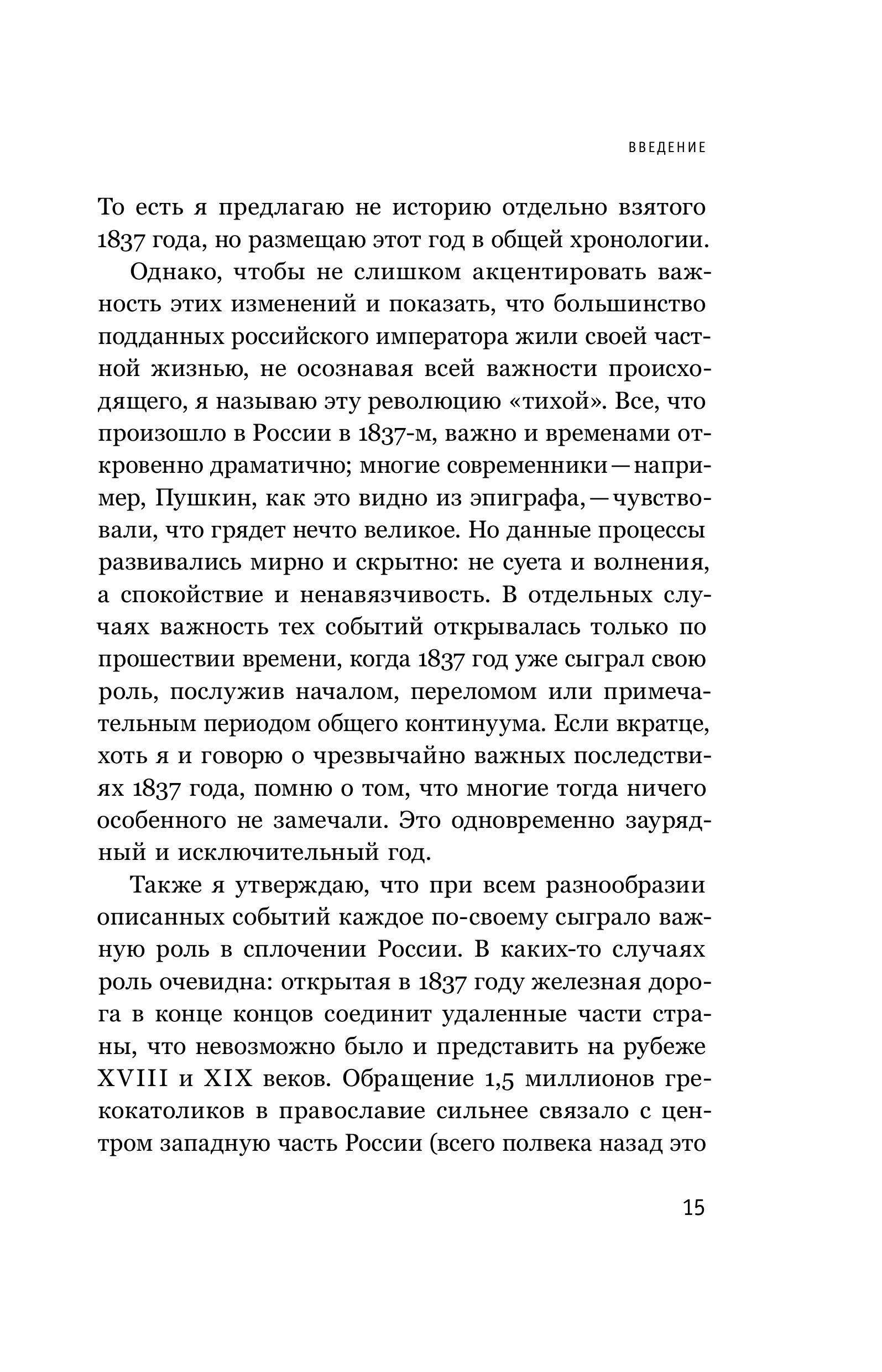 ВВЕДЕНИЕ

То есть я предлагаю не историю отдельно взятого 1837 года, но размещаю этот год в общей хронологии.

Однако, чтобы не слишком акцентировать важность этих изменений и показать, что большинство подданных российского императора жили своей частной жизнью, не осознавая всей важности происходящего, я называю эту революцию «тихой». Все, что произошло в России в 1837-м, важно и временами откровенно драматично; многие современники — например, Пушкин, как это видно из эпиграфа, — чувствовали, что грядет нечто великое. Но данные процессы развивались мирно и скрытно: не суета и волнения, а спокойствие и ненавязчивость. В отдельных случаях важность тех событий открывалась только по прошествии времени, когда 1837 год уже сыграл свою роль, послужив началом, переломом или примечательным периодом общего континуума. Если вкратце, хоть я и говорю о чрезвычайно важных последствиях 1837 года, помню о том, что многие тогда ничего особенного не замечали. Это одновременно заурядный и исключительный год.

Также я утверждаю, что при всем разнообразии описанных событий каждое по-своему сыграло важную роль в сплочении России. В каких-то случаях роль очевидна: открытая в 1837 году железная дорога в конце концов соединит удаленные части страны, что невозможно было и представить на рубеже XVIII и XIX веков. Обращение 1,5 миллионов грекокатоликов в православие сильнее связало с центром западную часть России (всего полвека назад это

15